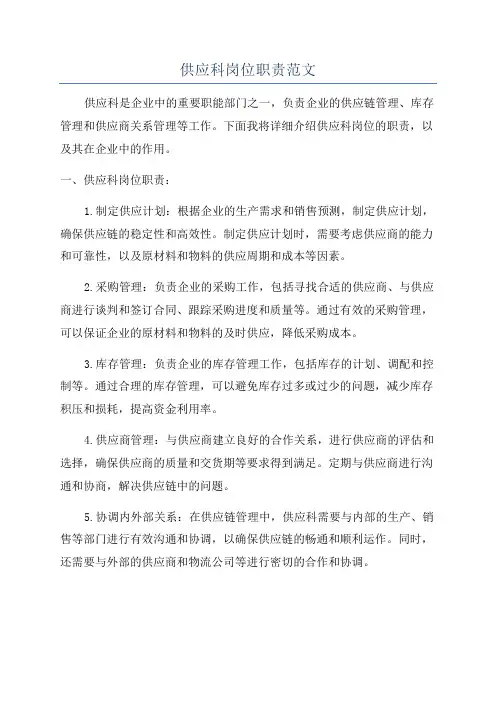 供应科岗位职责范文

供应科是企业中的重要职能部门之一，负责企业的供应链管理、库存管理和供应商关系管理等工作。下面我将详细介绍供应科岗位的职责，以及其在企业中的作用。

一、供应科岗位职责：

1.制定供应计划：根据企业的生产需求和销售预测，制定供应计划，确保供应链的稳定性和高效性。制定供应计划时，需要考虑供应商的能力和可靠性，以及原材料和物料的供应周期和成本等因素。

2.采购管理：负责企业的采购工作，包括寻找合适的供应商、与供应商进行谈判和签订合同、跟踪采购进度和质量等。通过有效的采购管理，可以保证企业的原材料和物料的及时供应，降低采购成本。

3.库存管理：负责企业的库存管理工作，包括库存的计划、调配和控制等。通过合理的库存管理，可以避免库存过多或过少的问题，减少库存积压和损耗，提高资金利用率。

4.供应商管理：与供应商建立良好的合作关系，进行供应商的评估和选择，确保供应商的质量和交货期等要求得到满足。定期与供应商进行沟通和协商，解决供应链中的问题。

5.协调内外部关系：在供应链管理中，供应科需要与内部的生产、销售等部门进行有效沟通和协调，以确保供应链的畅通和顺利运作。同时，还需要与外部的供应商和物流公司等进行密切的合作和协调。